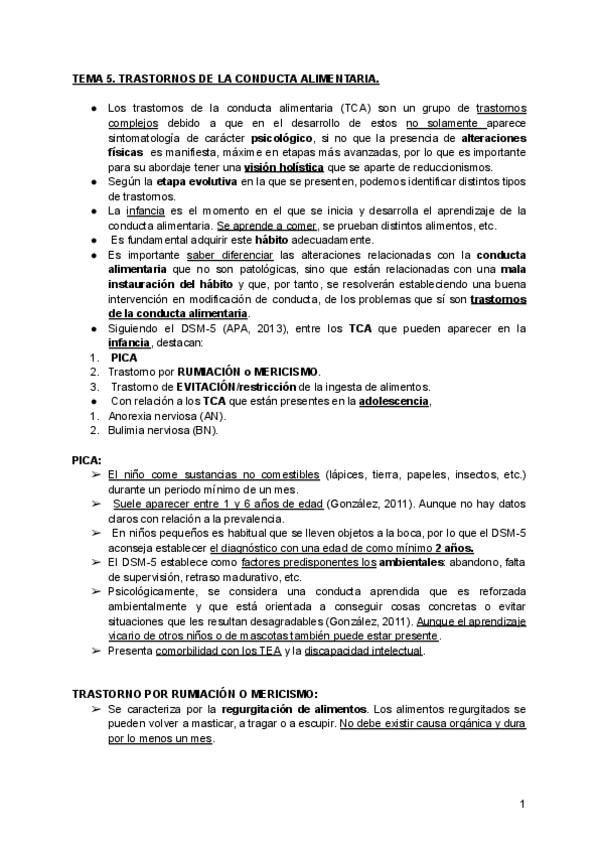 TEMA 5. TRASTORNOS DE LA CONDUCTA ALIMENTARIA.

● Los trastornos de la conducta alimentaria (TCA) son un grupo de trastornos complejos debido a que en el desarrollo de estos no solamente aparece sintomatología de carácter psicológico, si no que la presencia de alteraciones físicas es manifiesta, máxime en etapas más avanzadas, por lo que es importante para su abordaje tener una visión holística que se aparte de reduccionismos.
● Según la etapa evolutiva en la que se presenten, podemos identificar distintos tipos de trastornos.
● La infancia es el momento en el que se inicia y desarrolla el aprendizaje de la conducta alimentaria. Se aprende a comer, se prueban distintos alimentos, etc.
● Es fundamental adquirir este hábito adecuadamente.
● Es importante saber diferenciar las alteraciones relacionadas con la conducta alimentaria que no son patológicas, sino que están relacionadas con una mala instauración del hábito y que, por tanto, se resolverán estableciendo una buena intervención en modificación de conducta, de los problemas que sí son trastornos de la conducta alimentaria.
● Siguiendo el DSM-5 (APA, 2013), entre los TCA que pueden aparecer en la infancia, destacan:
1. PICA
2. Trastorno por RUMIACIÓN o MERICISMO.
3. Trastorno de EVITACIÓN/restricción de la ingesta de alimentos.
● Con relación a los TCA que están presentes en la adolescencia,
1. Anorexia nerviosa (AN).
2. Bulimia nerviosa (BN).

PICA:
➢ El niño come sustancias no comestibles (lápices, tierra, papeles, insectos, etc.) durante un periodo mínimo de un mes.
➢ Suele aparecer entre 1 y 6 años de edad (González, 2011). Aunque no hay datos claros con relación a la prevalencia.
➢ En niños pequeños es habitual que se lleven objetos a la boca, por lo que el DSM-5 aconseja establecer el diagnóstico con una edad de como mínimo 2 años.
➢ El DSM-5 establece como factores predisponentes los ambientales: abandono, falta de supervisión, retraso madurativo, etc.
➢ Psicológicamente, se considera una conducta aprendida que es reforzada ambientalmente y que está orientada a conseguir cosas concretas o evitar situaciones que les resultan desagradables (González, 2011). Aunque el aprendizaje vicario de otros niños o de mascotas también puede estar presente.
➢ Presenta comorbilidad con los TEA y la discapacidad intelectual.

TRASTORNO POR RUMIACIÓN O MERICISMO:
➢ Se caracteriza por la regurgitación de alimentos. Los alimentos regurgitados se pueden volver a masticar, a tragar o a escupir. No debe existir causa orgánica y dura por lo menos un mes.

1